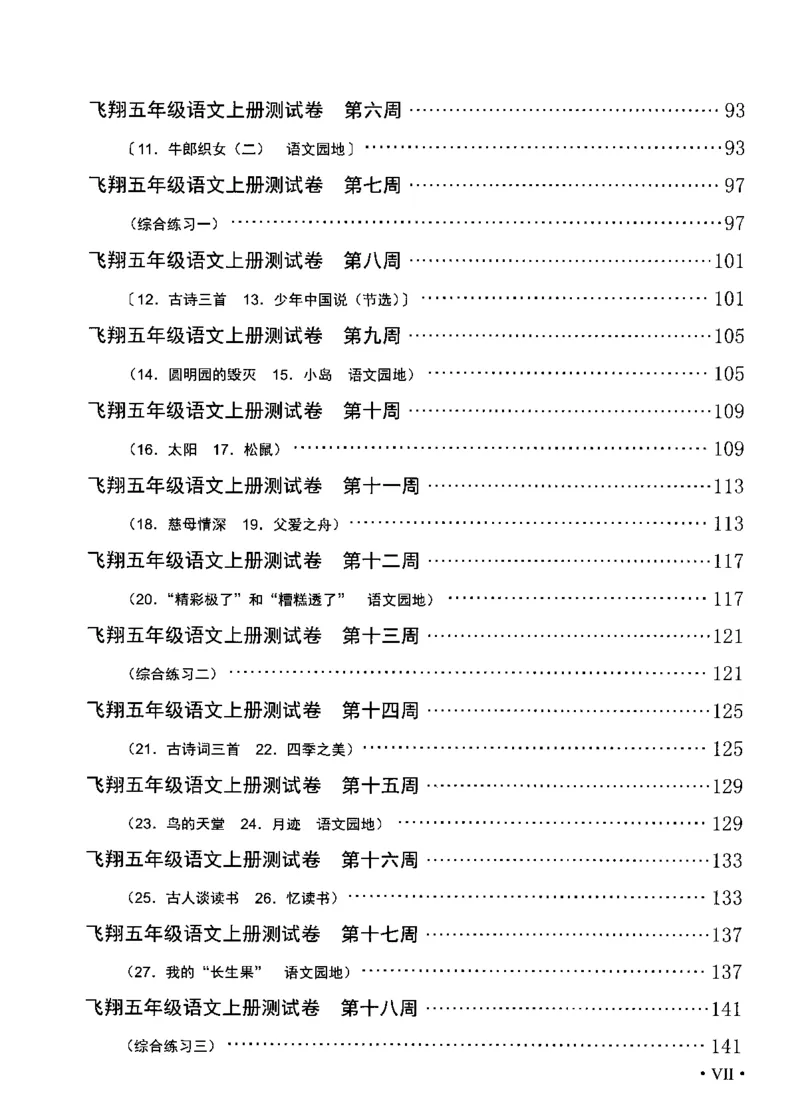 飞翔五年级语文上册测试卷 第六周 93

〔11.牛郎织女（二） 语文园地〕 93

飞翔五年级语文上册测试卷 第七周 97

（综合练习一） 97

飞翔五年级语文上册测试卷 第八周 101

〔12.古诗三首 13.少年中国说（节选）〕 101

飞翔五年级语文上册测试卷 第九周 105

（14.圆明园的毁灭 15.小岛 语文园地） 105

飞翔五年级语文上册测试卷 第十周 109

（16.太阳 17.松鼠） 109

飞翔五年级语文上册测试卷 第十一周 113

（18.慈母情深 19.父爱之舟） 113

飞翔五年级语文上册测试卷 第十二周 117

（20.“精彩极了”和“糟糕透了” 语文园地） 117

飞翔五年级语文上册测试卷 第十三周 121

（综合练习二） 121

飞翔五年级语文上册测试卷 第十四周 125

（21.古诗词三首 22.四季之美） 125

飞翔五年级语文上册测试卷 第十五周 129

（23.鸟的天堂 24.月迹 语文园地） 129

飞翔五年级语文上册测试卷 第十六周 133

（25.古人谈读书 26.忆读书） 133

飞翔五年级语文上册测试卷 第十七周 137

（27.我的“长生果” 语文园地） 137

飞翔五年级语文上册测试卷 第十八周 141

（综合练习三） 141

• VII •